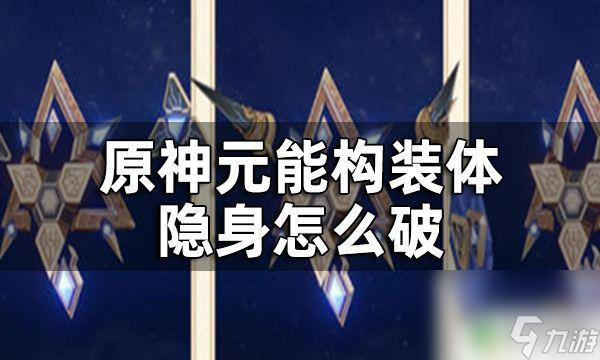 原神元能构装体
隐身怎么破

九游